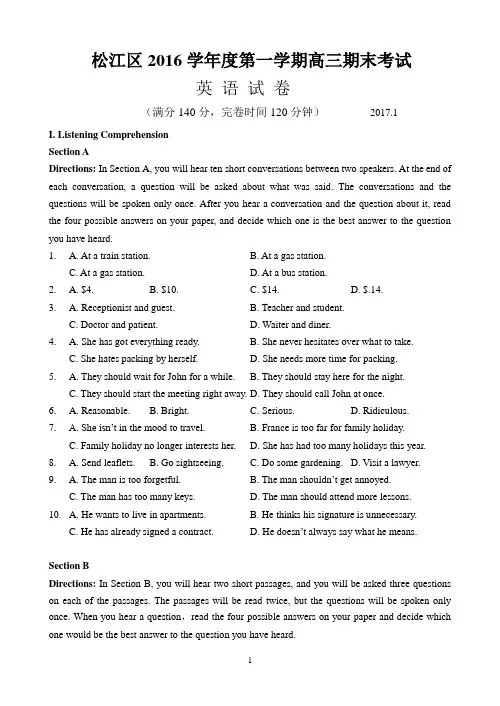 松江区 2016 学年度第一学期高三期末考试

英 语 试 卷

（满分 140 分，完卷时间 120 分钟） 2017.1

I. Listening Comprehension

Section A

Directions: In Section A, you will hear ten short conversations between two speakers. At the end of each conversation, a question will be asked about what was said. The conversations and the questions will be spoken only once. After you hear a conversation and the question about it, read the four possible answers on your paper, and decide which one is the best answer to the question you have heard.

1. A. At a train station. B. At a gas station.
C. At a gas station. D. At a bus station.

2. A. $4. B. $10. C. $14. D. $.14.

3. A. Receptionist and guest. B. Teacher and student.
C. Doctor and patient. D. Waiter and diner.

4. A. She has got everything ready. B. She never hesitates over what to take.
C. She hates packing by herself. D. She needs more time for packing.

5. A. They should wait for John for a while. B. They should stay here for the night.
C. They should start the meeting right away. D. They should call John at once.

6. A. Reasonable. B. Bright. C. Serious. D. Ridiculous.

7. A. She isn't in the mood to travel. B. France is too far for family holiday.
C. Family holiday no longer interests her. D. She has had too many holidays this year.

8. A. Send leaflets. B. Go sightseeing. C. Do some gardening. D. Visit a lawyer.

9. A. The man is too forgetful. B. The man shouldn't get annoyed.
C. The man has too many keys. D. The man should attend more lessons.

10. A. He wants to live in apartments. B. He thinks his signature is unnecessary.
C. He has already signed a contract. D. He doesn't always say what he means.

Section B

Directions: In Section B, you will hear two short passages, and you will be asked three questions on each of the passages. The passages will be read twice, but the questions will be spoken only once. When you hear a question，read the four possible answers on your paper and decide which one would be the best answer to the question you have heard.

1